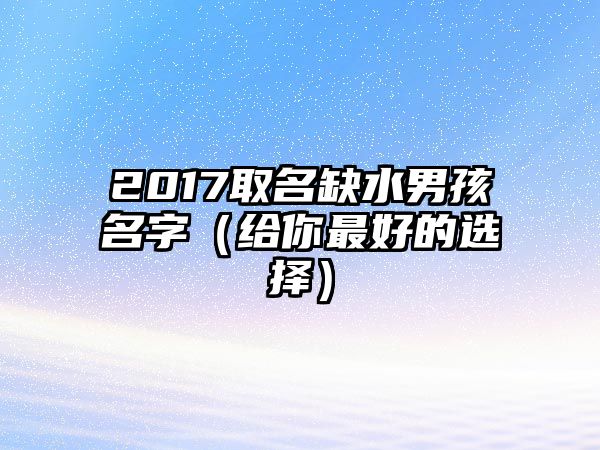 2017取名缺水男孩名字（给你最好的选择）